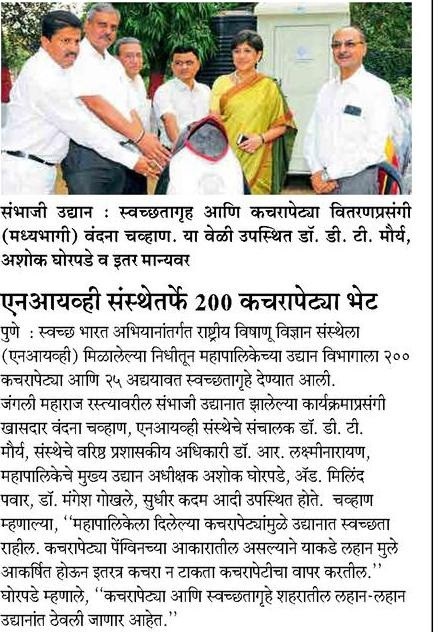 संभाजी उद्यान : स्वच्छतागृह आणि कचरापेट्या वितरणप्रसंगी (मध्यभागी) वंदना चव्हाण. या वेळी उपस्थित डॉ. डी. टी. मौर्य, अशोक घोरपडे व इतर मान्यवर

एनआयव्ही संस्थेतर्फे 200 कचरापेट्या भेट

पुणे : स्वच्छ भारत अभियानांतर्गत राष्ट्रीय विषाणू विज्ञान संस्थेला (एनआयव्ही) मिळालेल्या निधीतून महापालिकेच्या उद्यान विभागाला २०० कचरापेट्या आणि २५ अद्ययावत स्वच्छतागृहे देण्यात आली. जंगली महाराज रस्त्यावरील संभाजी उद्यानात झालेल्या कार्यक्रमाप्रसंगी खासदार वंदना चव्हाण, एनआयव्ही संस्थेचे संचालक डॉ. डी. टी. मौर्य, संस्थेचे वरिष्ठ प्रशासकीय अधिकारी डॉ. आर. लक्ष्मीनारायण, महापालिकेचे मुख्य उद्यान अधीक्षक अशोक घोरपडे, ॲड. मिलिंद पवार, डॉ. मंगेश गोखले, सुधीर कदम आदी उपस्थित होते. चव्हाण म्हणाल्या, ''महापालिकेला दिलेल्या कचरापेट्यांमुळे उद्यानात स्वच्छता राहील. कचरापेट्या पेंग्विनच्या आकारातील असल्याने याकडे लहान मुले आकर्षित होऊन इतरत्र कचरा न टाकता कचरापेटीचा वापर करतील.'' घोरपडे म्हणाले, ''कचरापेट्या आणि स्वच्छतागृहे शहरातील लहान-लहान उद्यानांत ठेवली जाणार आहेत.''